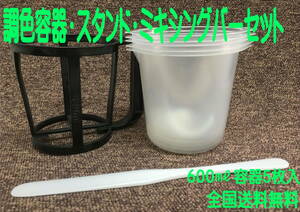 調色容器・スタンド・ミキシングバーセット

600㎖容器5枚入

全国送料無料